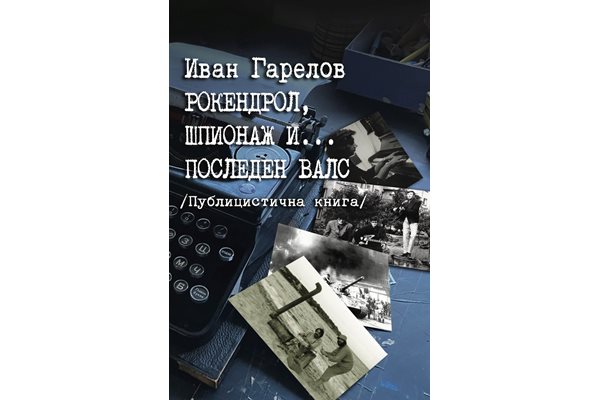 Иван Гарелов
РОКЕНДРОЛ, ШПИОНАЖ И... ПОСЛЕДЕН ВАЛС

/Публицистична книга/